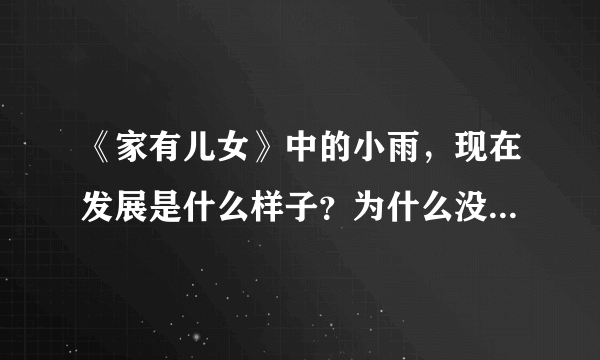 《家有儿女》中的小雨，现在发展是什么样子？为什么没...